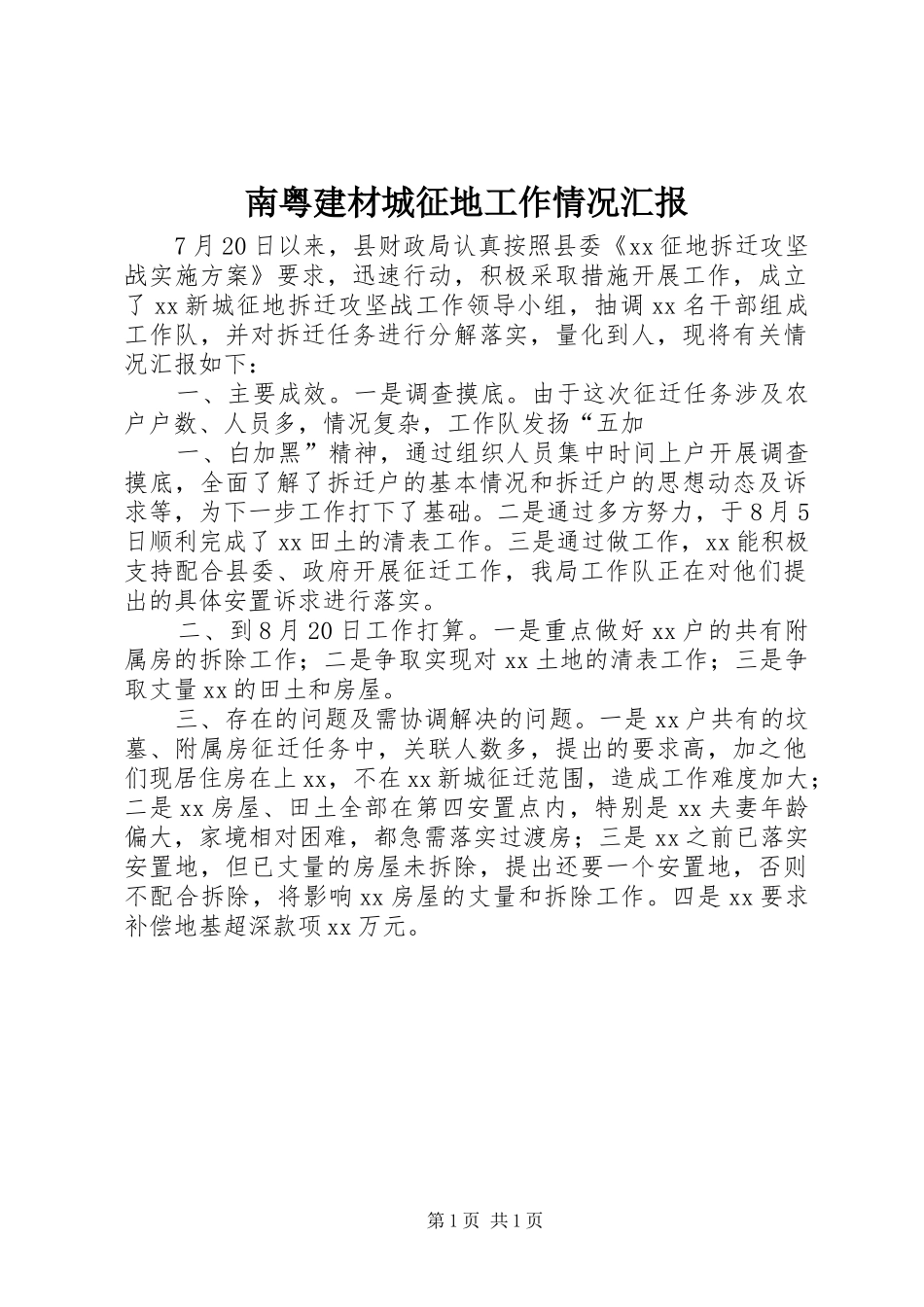 南粤建材城征地工作情况汇报

7月20日以来，县财政局认真按照县委《xx征地拆迁攻坚战实施方案》要求，迅速行动，积极采取措施开展工作，成立了xx新城征地拆迁攻坚战工作领导小组，抽调xx名干部组成工作队，并对拆迁任务进行分解落实，量化到人，现将有关情况汇报如下：

一、主要成效。一是调查摸底。由于这次征迁任务涉及农户户数、人员多，情况复杂，工作队发扬“五加

一、白加黑”精神，通过组织人员集中时间上户开展调查摸底，全面了解了拆迁户的基本情况和拆迁户的思想动态及诉求等，为下一步工作打下了基础。二是通过多方努力，于8月5日顺利完成了xx田土的清表工作。三是通过做工作，xx能积极支持配合县委、政府开展征迁工作，我局工作队正在对他们提出的具体安置诉求进行落实。

二、到8月20日工作打算。一是重点做好xx户的共有附属房的拆除工作；二是争取实现对xx土地的清表工作；三是争取丈量xx的田土和房屋。

三、存在的问题及需协调解决的问题。一是xx户共有的坟墓、附属房征迁任务中，关联人数多，提出的要求高，加之他们现居住房在上xx，不在xx新城征迁范围，造成工作难度加大；二是xx房屋、田土全部在第四安置点内，特别是xx夫妻年龄偏大，家境相对困难，都急需落实过渡房；三是xx之前已落实安置地，但已丈量的房屋未拆除，提出还要一个安置地，否则不配合拆除，将影响xx房屋的丈量和拆除工作。四是xx要求补偿地基超深款项xx万元。

第1页 共1页